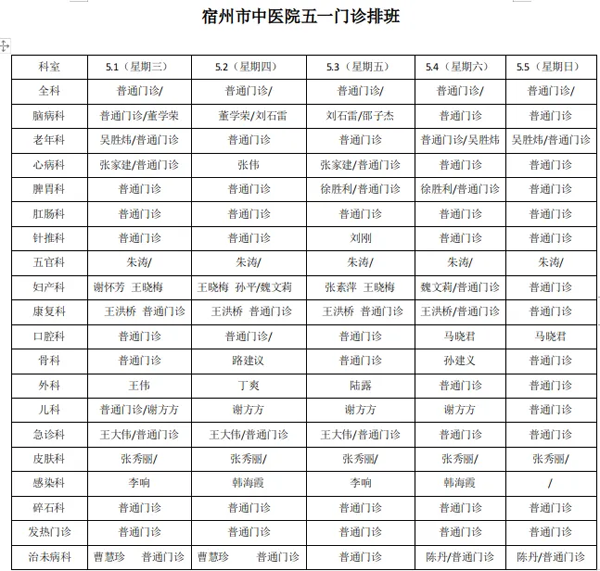 宿州市中医院五一门诊排班

| 科室 | 5.1（星期三） | 5.2（星期四） | 5.3（星期五） | 5.4（星期六） | 5.5（星期日） |
|---|---|---|---|---|---|
| 全科 | 普通门诊/ | 普通门诊/ | 普通门诊/ | 普通门诊/ | 普通门诊/ |
| 脑病科 | 普通门诊/董学荣 | 董学荣/刘石雷 | 刘石雷/邵子杰 | 普通门诊 | 普通门诊 |
| 老年科 | 吴胜炜/普通门诊 | 普通门诊 | 普通门诊 | 普通门诊/吴胜炜 | 吴胜炜/普通门诊 |
| 心病科 | 张家建/普通门诊 | 张伟 | 张家建/普通门诊 | 普通门诊 | 普通门诊 |
| 脾胃科 | 普通门诊 | 普通门诊 | 徐胜利/普通门诊 | 徐胜利/普通门诊 | 普通门诊 |
| 肛肠科 | 普通门诊 | 普通门诊 | 普通门诊 | 普通门诊 | 普通门诊 |
| 针推科 | 普通门诊 | 普通门诊 | 刘刚 | 普通门诊 | 普通门诊 |
| 五官科 | 朱涛/ | 朱涛/ | 朱涛/ | 朱涛/ | 朱涛/ |
| 妇产科 | 谢怀芳 王晓梅 | 王晓梅 孙平/魏文莉 | 张素萍 王晓梅 | 魏文莉/普通门诊 | 普通门诊 |
| 康复科 | 王洪桥 普通门诊 | 王洪桥 普通门诊 | 王洪桥 普通门诊 | 王洪桥/普通门诊 | 普通门诊 |
| 口腔科 | 普通门诊 | 普通门诊/ | 普通门诊 | 马晓君 | 马晓君 |
| 骨科 | 普通门诊 | 路建议 | 普通门诊 | 孙建义 | 普通门诊 |
| 外科 | 王伟 | 丁爽 | 陆露 | 普通门诊 | 普通门诊 |
| 儿科 | 普通门诊/谢方方 | 谢方方 | 谢方方 | 谢方方 | 普通门诊 |
| 急诊科 | 王大伟/普通门诊 | 王大伟/普通门诊 | 王大伟/普通门诊 | 普通门诊 | 普通门诊 |
| 皮肤科 | 张秀丽/ | 张秀丽/ | 张秀丽/ | 张秀丽/ | 张秀丽/ |
| 感染科 | 李响 | 韩海霞 | 李响 | 韩海霞 | / |
| 碎石科 | 普通门诊 | 普通门诊 | 普通门诊 | 普通门诊 | 普通门诊 |
| 发热门诊 | 普通门诊 | 普通门诊 | 普通门诊 | 普通门诊 | 普通门诊 |
| 治未病科 | 曹慧珍 普通门诊 | 曹慧珍 普通门诊 | 普通门诊 | 陈丹/普通门诊 | 陈丹/普通门诊 |